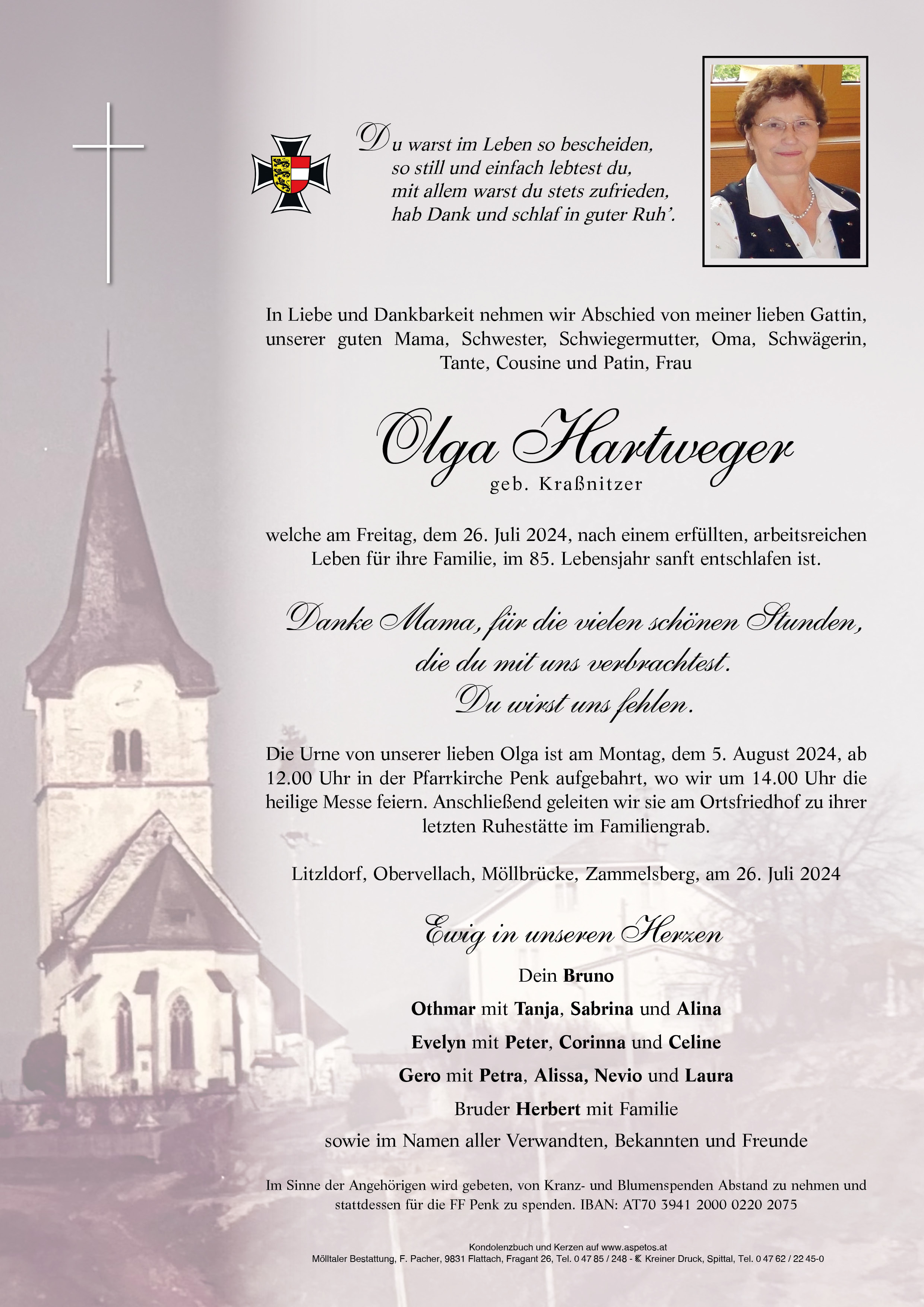 Du warst im Leben so bescheiden,
so still und einfach lebtest du,
mit allem warst du stets zufrieden,
hab Dank und schlaf in guter Ruh'.

In Liebe und Dankbarkeit nehmen wir Abschied von meiner lieben Gattin, unserer guten Mama, Schwester, Schwiegermutter, Oma, Schwägerin, Tante, Cousine und Patin, Frau

Olga Hartweger
geb. Kraßnitzer

welche am Freitag, dem 26. Juli 2024, nach einem erfüllten, arbeitsreichen Leben für ihre Familie, im 85. Lebensjahr sanft entschlafen ist.

Danke Mama, für die vielen schönen Stunden,
die du mit uns verbrachtest.
Du wirst uns fehlen.

Die Urne von unserer lieben Olga ist am Montag, dem 5. August 2024, ab 12.00 Uhr in der Pfarrkirche Penk aufgebahrt, wo wir um 14.00 Uhr die heilige Messe feiern. Anschließend geleiten wir sie am Ortsfriedhof zu ihrer letzten Ruhestätte im Familiengrab.

Litzldorf, Obervellach, Möllbrücke, Zammelsberg, am 26. Juli 2024

Ewig in unseren Herzen

Dein Bruno

Othmar mit Tanja, Sabrina und Alina

Evelyn mit Peter, Corinna und Celine

Gero mit Petra, Alissa, Nevio und Laura

Bruder Herbert mit Familie

sowie im Namen aller Verwandten, Bekannten und Freunde

Im Sinne der Angehörigen wird gebeten, von Kranz- und Blumenspenden Abstand zu nehmen und stattdessen für die FF Penk zu spenden. IBAN: AT70 3941 2000 0220 2075

Kondolenzbuch und Kerzen auf www.aspetos.at
Mölltaler Bestattung, F. Pacher, 9831 Flattach, Fragant 26, Tel. 0 47 85 / 248 - Kreiner Druck, Spittal, Tel. 0 47 62 / 22 45-0